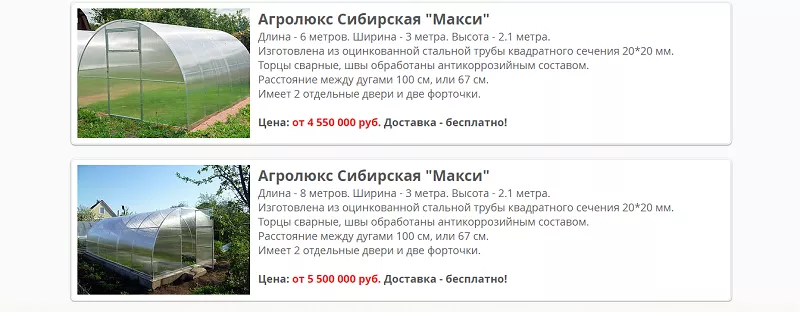 Агролюкс Сибирская "Макси"

Длина - 6 метров. Ширина - 3 метра. Высота - 2.1 метра.
Изготовлена из оцинкованной стальной трубы квадратного сечения 20*20 мм.
Торцы сварные, швы обработаны антикоррозийным составом.
Расстояние между дугами 100 см, или 67 см.
Имеет 2 отдельные двери и две форточки.

Цена: от 4 550 000 руб. Доставка - бесплатно!

Агролюкс Сибирская "Макси"

Длина - 8 метров. Ширина - 3 метра. Высота - 2.1 метра.
Изготовлена из оцинкованной стальной трубы квадратного сечения 20*20 мм.
Торцы сварные, швы обработаны антикоррозийным составом.
Расстояние между дугами 100 см, или 67 см.
Имеет 2 отдельные двери и две форточки.

Цена: от 5 500 000 руб. Доставка - бесплатно!